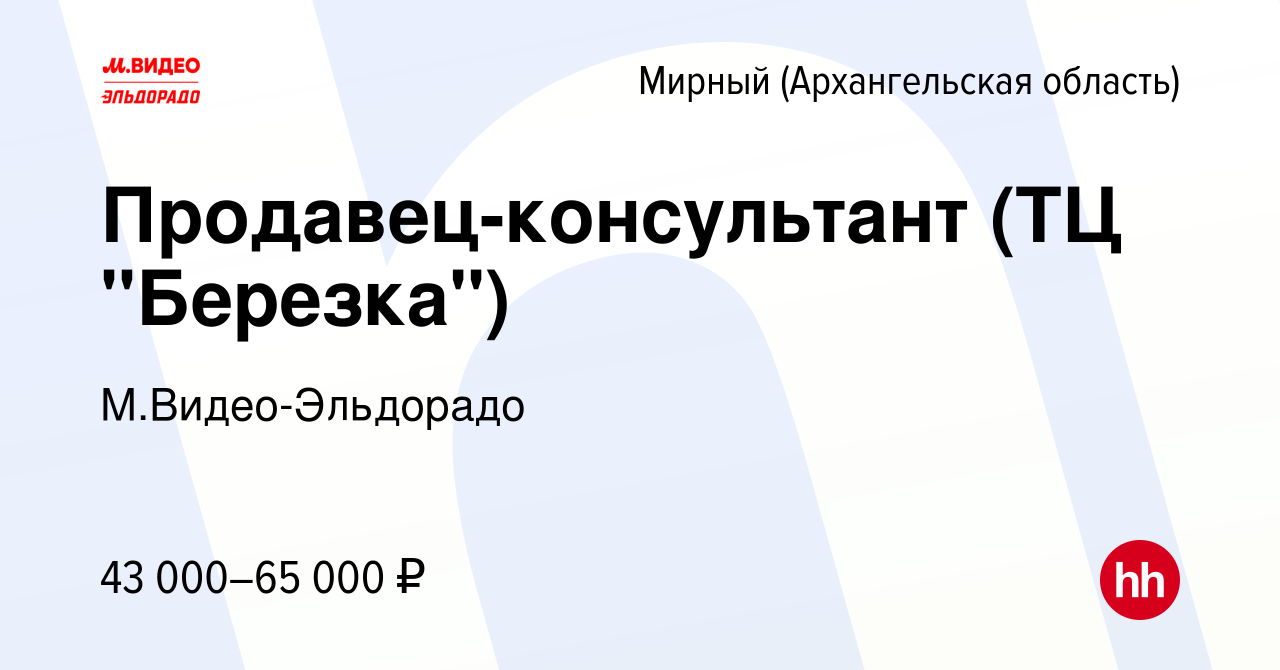 М.ВИДЕО
ЭЛЬДОРАДО

Мирный (Архангельская область)

Продавец-консультант (ТЦ "Березка")

М.Видео-Эльдорадо

43 000–65 000 ₽

hh